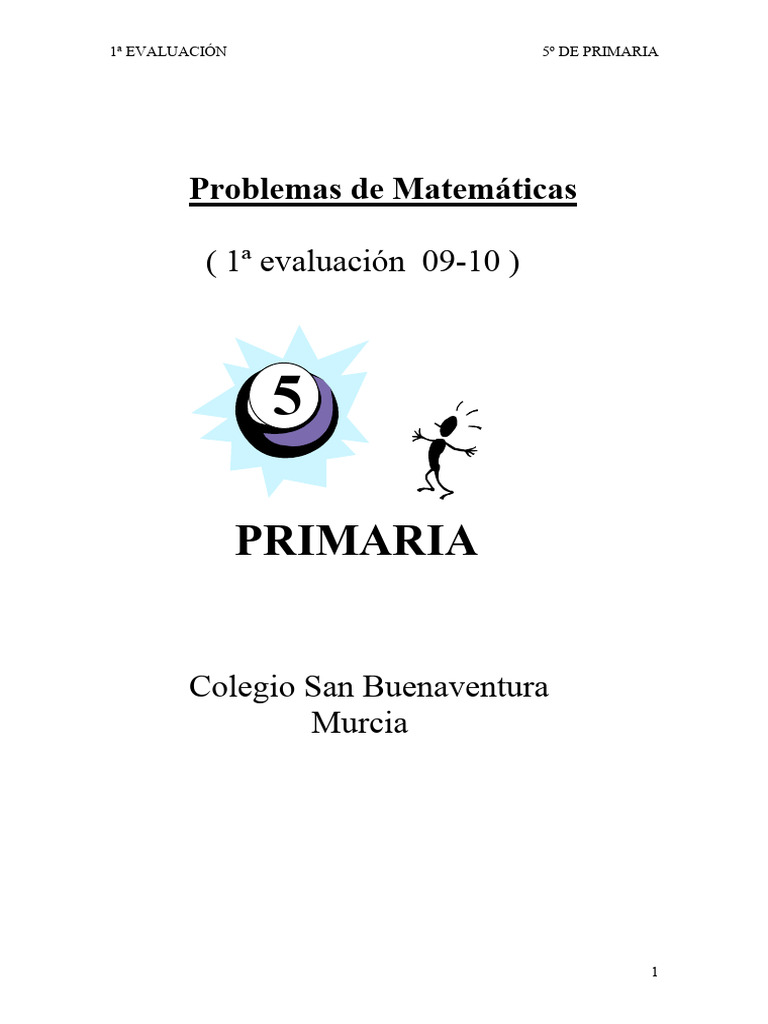 1ª EVALUACIÓN 5º DE PRIMARIA

Problemas de Matemáticas

( 1ª evaluación 09-10 )

5

PRIMARIA

Colegio San Buenaventura
Murcia

1